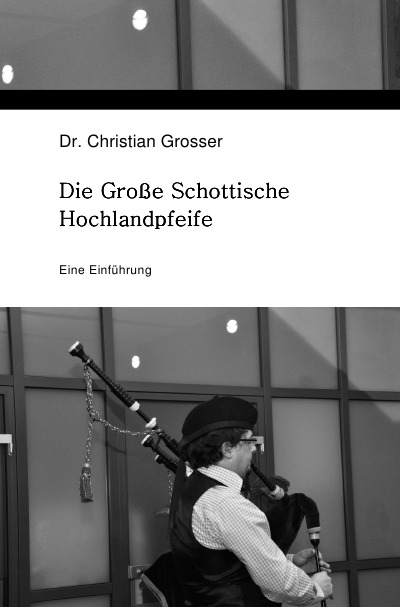 Dr. Christian Grosser

Die Große Schottische Hochlandpfeife

Eine Einführung